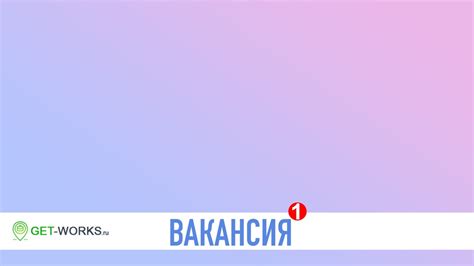 GET-WORKS.ru

ВАКАНСИЯ 1